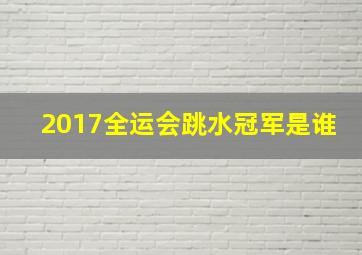 2017全运会跳水冠军是谁